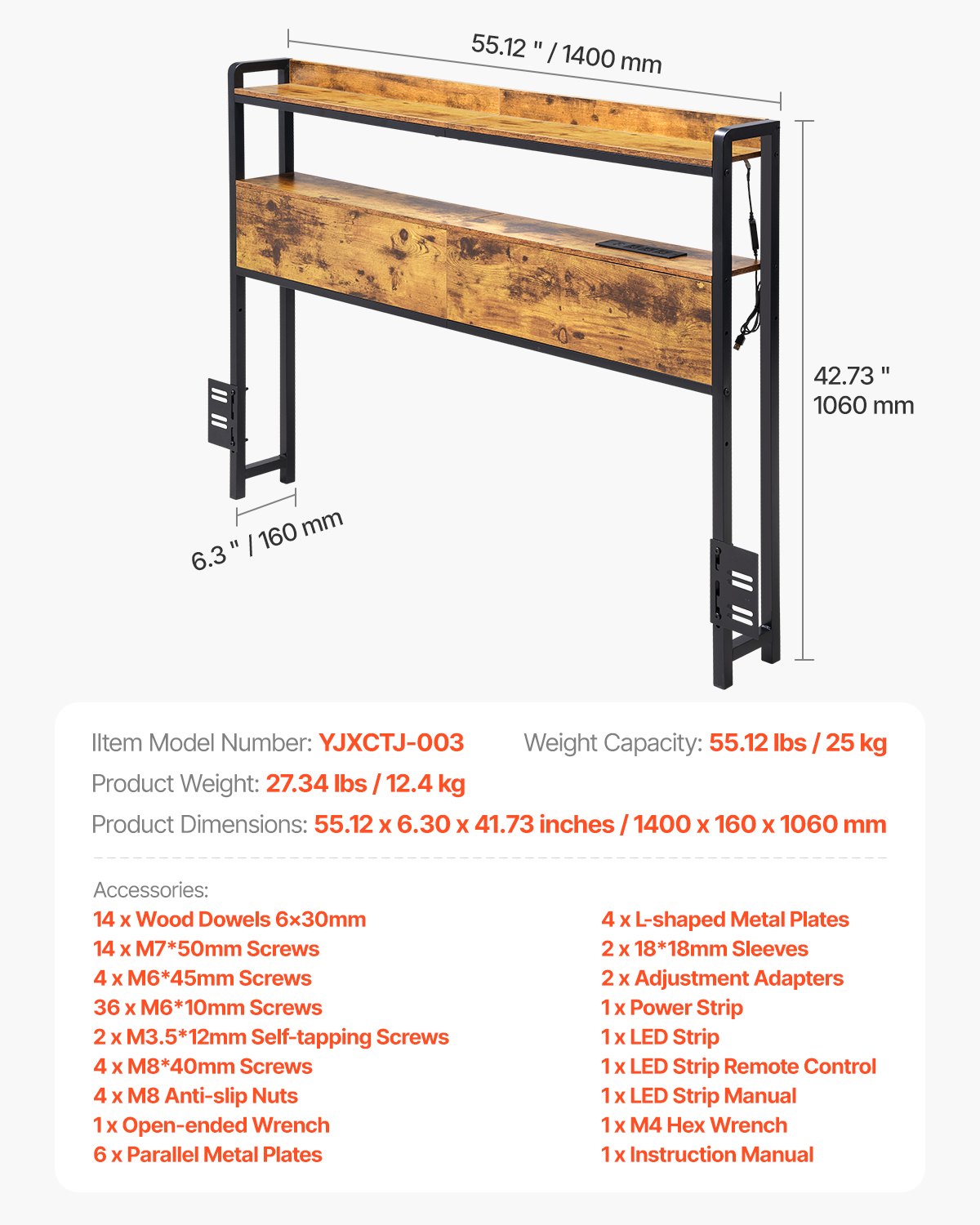 55.12 " / 1400 mm

42.73 "
1060 mm

6.3 " / 160 mm

IItem Model Number: YJXCTJ-003

Weight Capacity: 55.12 lbs / 25 kg

Product Weight: 27.34 lbs / 12.4 kg

Product Dimensions: 55.12 x 6.30 x 41.73 inches / 1400 x 160 x 1060 mm

Accessories:

14 x Wood Dowels 6×30mm
14 x M7*50mm Screws
4 x M6*45mm Screws
36 x M6*10mm Screws
2 x M3.5*12mm Self-tapping Screws
4 x M8*40mm Screws
4 x M8 Anti-slip Nuts
1 x Open-ended Wrench
6 x Parallel Metal Plates

4 x L-shaped Metal Plates
2 x 18*18mm Sleeves
2 x Adjustment Adapters
1 x Power Strip
1 x LED Strip
1 x LED Strip Remote Control
1 x LED Strip Manual
1 x M4 Hex Wrench
1 x Instruction Manual